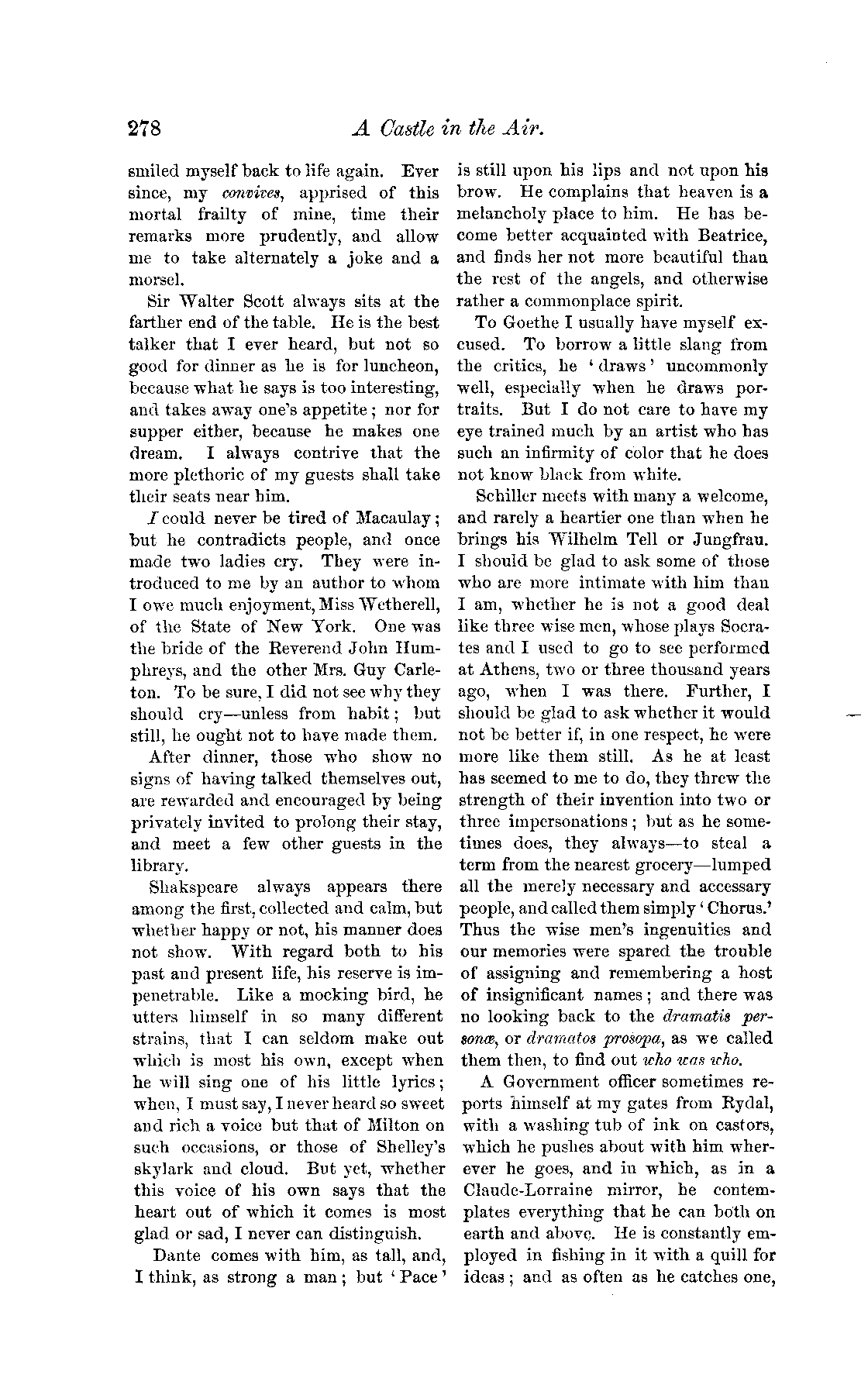 278 A Castle in the Air.

smiled myself back to life again. Ever since, my convives, apprised of this mortal frailty of mine, time their remarks more prudently, and allow me to take alternately a joke and a morsel.

Sir Walter Scott always sits at the farther end of the table. He is the best talker that I ever heard, but not so good for dinner as he is for luncheon, because what he says is too interesting, and takes away one's appetite; nor for supper either, because he makes one dream. I always contrive that the more plethoric of my guests shall take their seats near him.

I could never be tired of Macaulay; but he contradicts people, and once made two ladies cry. They were introduced to me by an author to whom I owe much enjoyment, Miss Wetherell, of the State of New York. One was the bride of the Reverend John Humphreys, and the other Mrs. Guy Carleton. To be sure, I did not see why they should cry—unless from habit; but still, he ought not to have made them.

After dinner, those who show no signs of having talked themselves out, are rewarded and encouraged by being privately invited to prolong their stay, and meet a few other guests in the library.

Shakspeare always appears there among the first, collected and calm, but whether happy or not, his manner does not show. With regard both to his past and present life, his reserve is impenetrable. Like a mocking bird, he utters himself in so many different strains, that I can seldom make out which is most his own, except when he will sing one of his little lyrics; when, I must say, I never heard so sweet and rich a voice but that of Milton on such occasions, or those of Shelley's skylark and cloud. But yet, whether this voice of his own says that the heart out of which it comes is most glad or sad, I never can distinguish.

Dante comes with him, as tall, and, I think, as strong a man; but 'Pace' is still upon his lips and not upon his brow. He complains that heaven is a melancholy place to him. He has become better acquainted with Beatrice, and finds her not more beautiful than the rest of the angels, and otherwise rather a commonplace spirit.

To Goethe I usually have myself excused. To borrow a little slang from the critics, he 'draws' uncommonly well, especially when he draws portraits. But I do not care to have my eye trained much by an artist who has such an infirmity of color that he does not know black from white.

Schiller meets with many a welcome, and rarely a heartier one than when he brings his Wilhelm Tell or Jungfrau. I should be glad to ask some of those who are more intimate with him than I am, whether he is not a good deal like three wise men, whose plays Socrates and I used to go to see performed at Athens, two or three thousand years ago, when I was there. Further, I should be glad to ask whether it would not be better if, in one respect, he were more like them still. As he at least has seemed to me to do, they threw the strength of their invention into two or three impersonations; but as he sometimes does, they always—to steal a term from the nearest grocery—lumped all the merely necessary and accessary people, and called them simply 'Chorus.' Thus the wise men's ingenuities and our memories were spared the trouble of assigning and remembering a host of insignificant names; and there was no looking back to the dramatis personæ, or dramatos prosopa, as we called them then, to find out who was who.

A Government officer sometimes reports himself at my gates from Rydal, with a washing tub of ink on castors, which he pushes about with him wherever he goes, and in which, as in a Claude-Lorraine mirror, he contemplates everything that he can both on earth and above. He is constantly employed in fishing in it with a quill for ideas; and as often as he catches one,